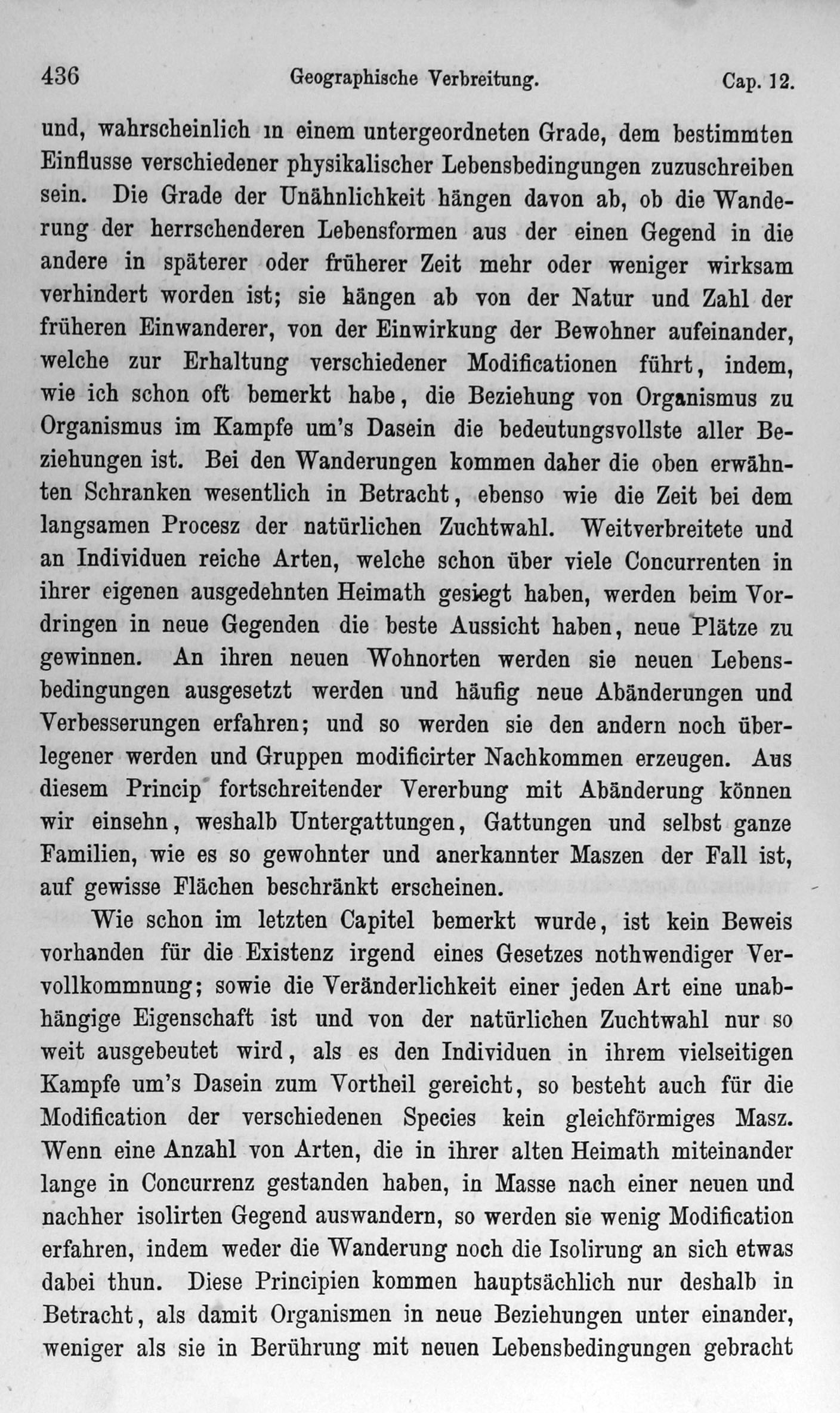 436 Geographische Verbreitung. Cap. 12.

und, wahrscheinlich in einem untergeordneten Grade, dem bestimmten Einflusse verschiedener physikalischer Lebensbedingungen zuzuschreiben sein. Die Grade der Unähnlichkeit hängen davon ab, ob die Wanderung der herrschenderen Lebensformen aus der einen Gegend in die andere in späterer oder früherer Zeit mehr oder weniger wirksam verhindert worden ist; sie hängen ab von der Natur und Zahl der früheren Einwanderer, von der Einwirkung der Bewohner aufeinander, welche zur Erhaltung verschiedener Modificationen führt, indem, wie ich schon oft bemerkt habe, die Beziehung von Organismus zu Organismus im Kampfe um's Dasein die bedeutungsvollste aller Beziehungen ist. Bei den Wanderungen kommen daher die oben erwähnten Schranken wesentlich in Betracht, ebenso wie die Zeit bei dem langsamen Procesz der natürlichen Zuchtwahl. Weitverbreitete und an Individuen reiche Arten, welche schon über viele Concurrenten in ihrer eigenen ausgedehnten Heimath gesiegt haben, werden beim Vordringen in neue Gegenden die beste Aussicht haben, neue Plätze zu gewinnen. An ihren neuen Wohnorten werden sie neuen Lebensbedingungen ausgesetzt werden und häufig neue Abänderungen und Verbesserungen erfahren; und so werden sie den andern noch überlegener werden und Gruppen modificirter Nachkommen erzeugen. Aus diesem Princip fortschreitender Vererbung mit Abänderung können wir einsehn, weshalb Untergattungen, Gattungen und selbst ganze Familien, wie es so gewohnter und anerkannter Maszen der Fall ist, auf gewisse Flächen beschränkt erscheinen.

Wie schon im letzten Capitel bemerkt wurde, ist kein Beweis vorhanden für die Existenz irgend eines Gesetzes nothwendiger Vervollkommnung; sowie die Veränderlichkeit einer jeden Art eine unabhängige Eigenschaft ist und von der natürlichen Zuchtwahl nur so weit ausgebeutet wird, als es den Individuen in ihrem vielseitigen Kampfe um's Dasein zum Vortheil gereicht, so besteht auch für die Modification der verschiedenen Species kein gleichförmiges Masz. Wenn eine Anzahl von Arten, die in ihrer alten Heimath miteinander lange in Concurrenz gestanden haben, in Masse nach einer neuen und nachher isolirten Gegend auswandern, so werden sie wenig Modification erfahren, indem weder die Wanderung noch die Isolirung an sich etwas dabei thun. Diese Principien kommen hauptsächlich nur deshalb in Betracht, als damit Organismen in neue Beziehungen unter einander, weniger als sie in Berührung mit neuen Lebensbedingungen gebracht